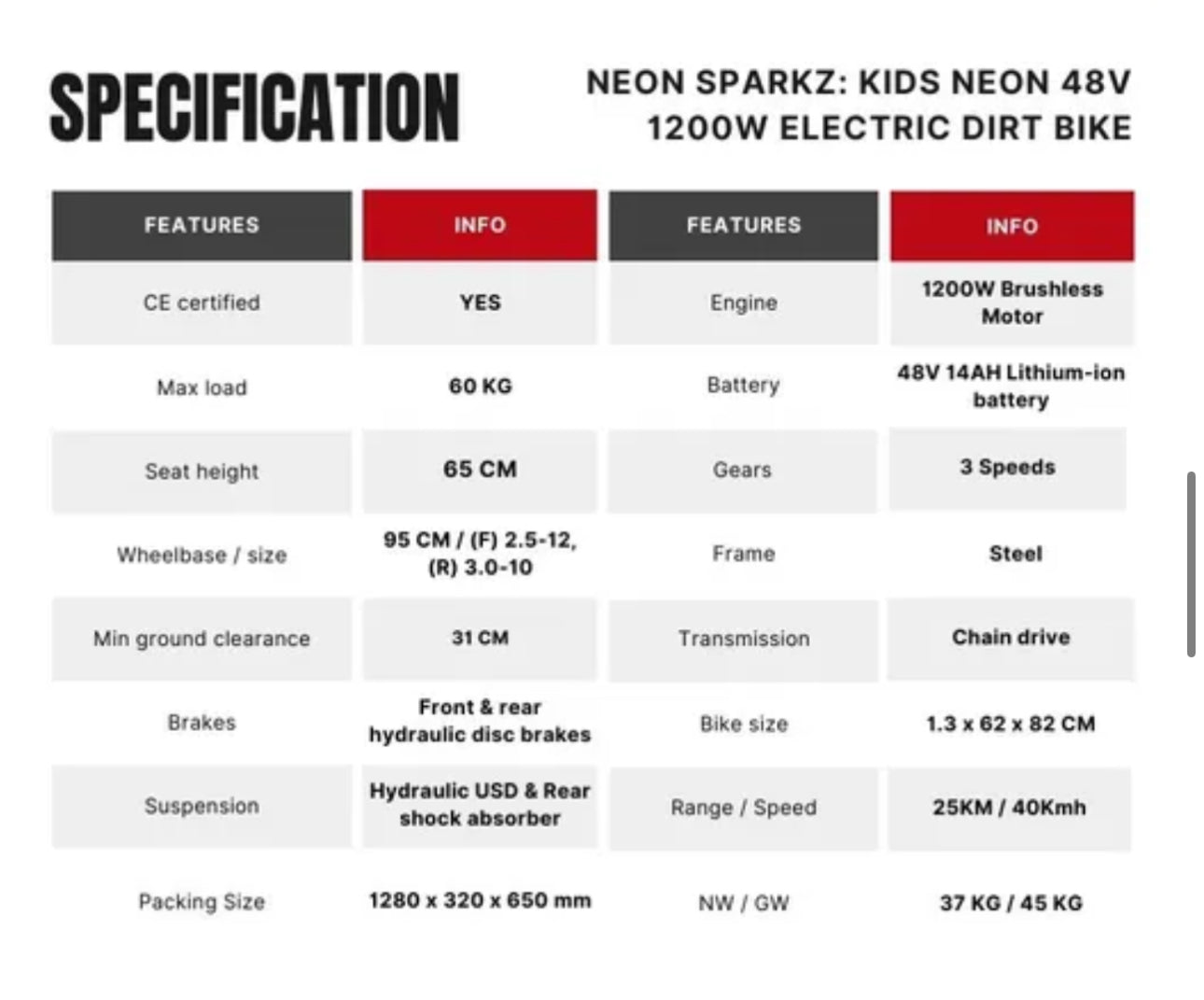 SPECIFICATION

NEON SPARKZ: KIDS NEON 48V 1200W ELECTRIC DIRT BIKE

| FEATURES | INFO | FEATURES | INFO |
|---|---|---|---|
| CE certified | YES | Engine | 1200W Brushless Motor |
| Max load | 60 KG | Battery | 48V 14AH Lithium-ion battery |
| Seat height | 65 CM | Gears | 3 Speeds |
| Wheelbase / size | 95 CM / (F) 2.5-12, (R) 3.0-10 | Frame | Steel |
| Min ground clearance | 31 CM | Transmission | Chain drive |
| Brakes | Front & rear hydraulic disc brakes | Bike size | 1.3 x 62 x 82 CM |
| Suspension | Hydraulic USD & Rear shock absorber | Range / Speed | 25KM / 40Kmh |
| Packing Size | 1280 x 320 x 650 mm | NW / GW | 37 KG / 45 KG |